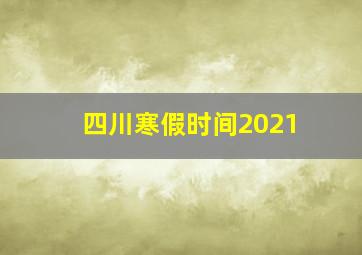 四川寒假时间2021